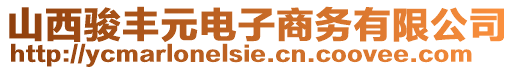 山西骏丰元电子商务有限公司
http://ycmarlonelsie.cn.coovee.com